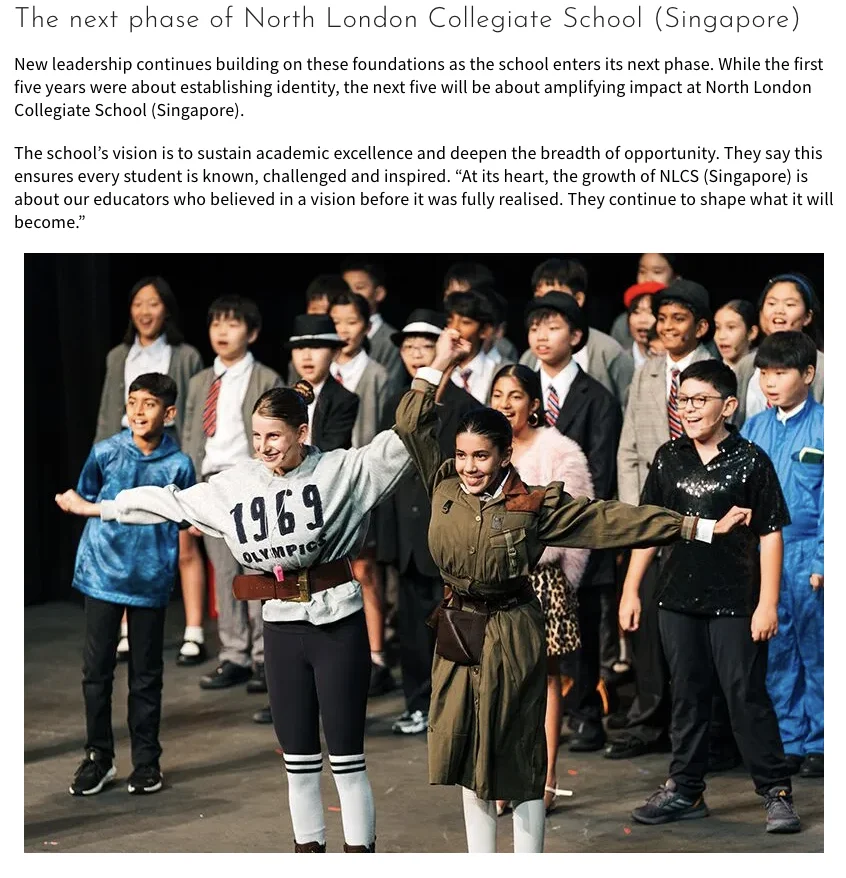 The next phase of North London Collegiate School (Singapore)

New leadership continues building on these foundations as the school enters its next phase. While the first five years were about establishing identity, the next five will be about amplifying impact at North London Collegiate School (Singapore).

The school's vision is to sustain academic excellence and deepen the breadth of opportunity. They say this ensures every student is known, challenged and inspired. "At its heart, the growth of NLCS (Singapore) is about our educators who believed in a vision before it was fully realised. They continue to shape what it will become."

1969
OLYMPICS